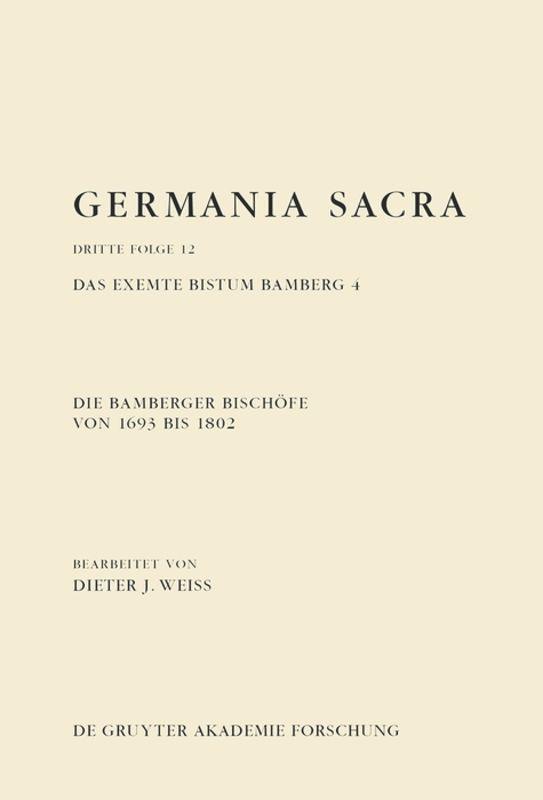 GERMANIA SACRA

DRITTE FOLGE 12

DAS EXEMTE BISTUM BAMBERG 4

DIE BAMBERGER BISCHÖFE VON 1693 BIS 1802

BEARBEITET VON

DIETER J. WEISS

DE GRUYTER AKADEMIE FORSCHUNG